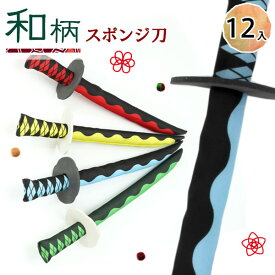 和柄 スポンジ刀

12入